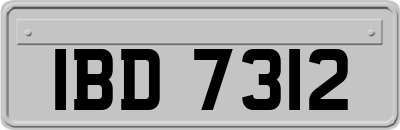 IBD 7312